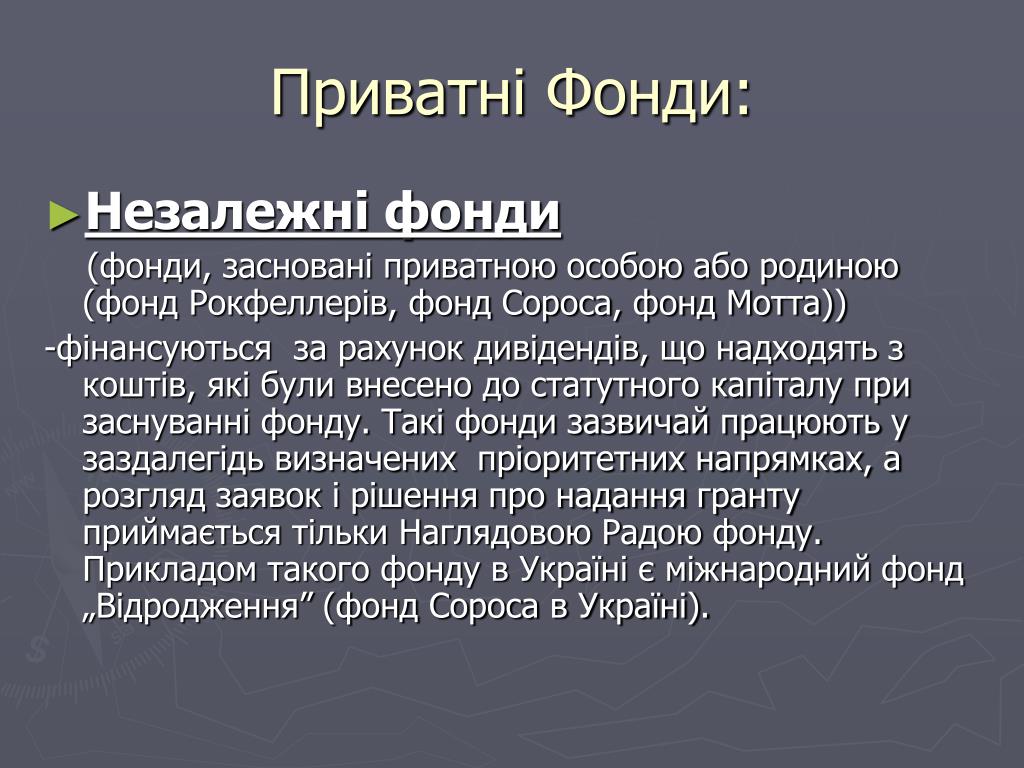 Приватні Фонди:

►Незалежні фонди

(фонди, засновані приватною особою або родиною (фонд Рокфеллерів, фонд Сороса, фонд Мотта))

-фінансуються за рахунок дивідендів, що надходять з коштів, які були внесено до статутного капіталу при заснуванні фонду. Такі фонди зазвичай працюють у заздалегідь визначених пріоритетних напрямках, а розгляд заявок і рішення про надання гранту приймається тільки Наглядовою Радою фонду. Прикладом такого фонду в Україні є міжнародний фонд „Відродження” (фонд Сороса в Україні).